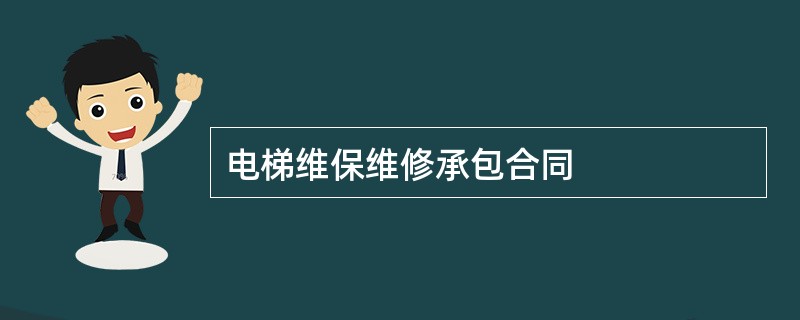 电梯维保维修承包合同